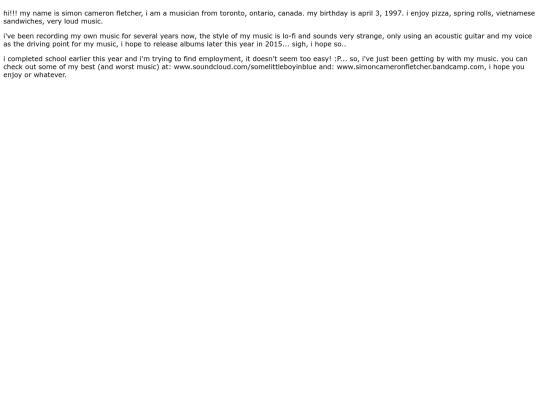 hi!!! my name is simon cameron fletcher, i am a musician from toronto, ontario, canada. my birthday is april 3, 1997. i enjoy pizza, spring rolls, vietnamese sandwiches, very loud music.

i've been recording my own music for several years now, the style of my music is lo-fi and sounds very strange, only using an acoustic guitar and my voice as the driving point for my music, i hope to release albums later this year in 2015... sigh, i hope so..

i completed school earlier this year and i'm trying to find employment, it doesn't seem too easy! :P... so, i've just been getting by with my music. you can check out some of my best (and worst music) at: www.soundcloud.com/somelittleboyinblue and: www.simoncameronfletcher.bandcamp.com, i hope you enjoy or whatever.